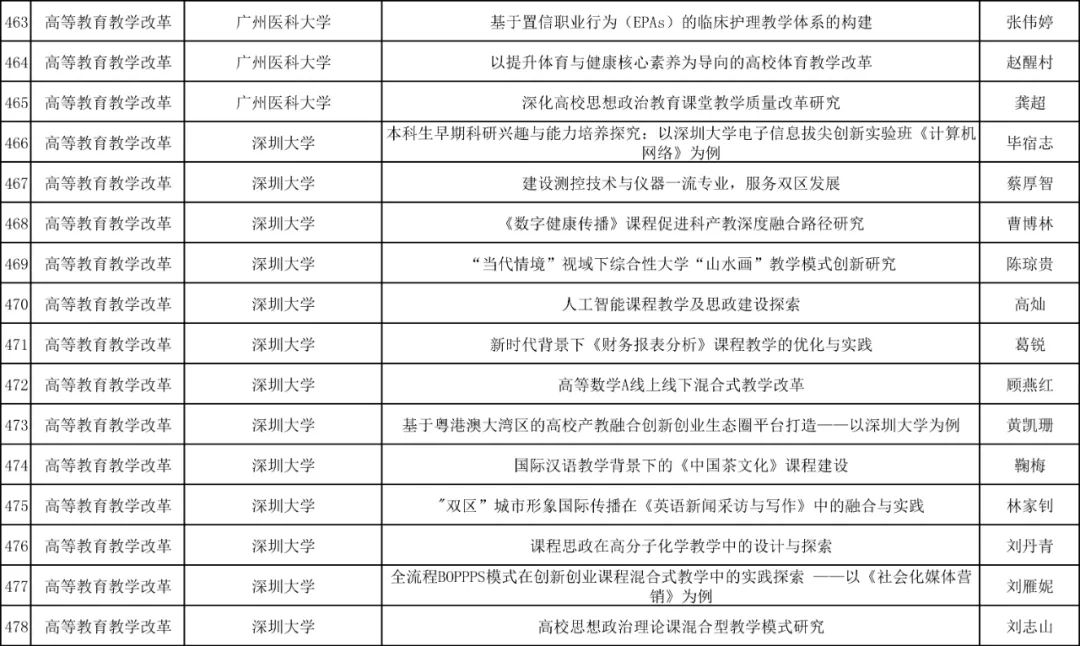 | 463 | 高等教育教学改革 | 广州医科大学 | 基于置信职业行为（EPAs）的临床护理教学体系的构建 | 张伟婷 |
|---|---|---|---|---|
| 464 | 高等教育教学改革 | 广州医科大学 | 以提升体育与健康核心素养为导向的高校体育教学改革 | 赵醒村 |
| 465 | 高等教育教学改革 | 广州医科大学 | 深化高校思想政治教育课堂教学质量改革研究 | 龚超 |
| 466 | 高等教育教学改革 | 深圳大学 | 本科生早期科研兴趣与能力培养探究：以深圳大学电子信息拔尖创新实验班《计算机网络》为例 | 毕宿志 |
| 467 | 高等教育教学改革 | 深圳大学 | 建设测控技术与仪器一流专业，服务双区发展 | 蔡厚智 |
| 468 | 高等教育教学改革 | 深圳大学 | 《数字健康传播》课程促进科产教深度融合路径研究 | 曹博林 |
| 469 | 高等教育教学改革 | 深圳大学 | “当代情境”视域下综合性大学“山水画”教学模式创新研究 | 陈琼贵 |
| 470 | 高等教育教学改革 | 深圳大学 | 人工智能课程教学及思政建设探索 | 高灿 |
| 471 | 高等教育教学改革 | 深圳大学 | 新时代背景下《财务报表分析》课程教学的优化与实践 | 葛锐 |
| 472 | 高等教育教学改革 | 深圳大学 | 高等数学A线上线下混合式教学改革 | 顾燕红 |
| 473 | 高等教育教学改革 | 深圳大学 | 基于粤港澳大湾区的高校产教融合创新创业生态圈平台打造——以深圳大学为例 | 黄凯珊 |
| 474 | 高等教育教学改革 | 深圳大学 | 国际汉语教学背景下的《中国茶文化》课程建设 | 鞠梅 |
| 475 | 高等教育教学改革 | 深圳大学 | ＂双区”城市形象国际传播在《英语新闻采访与写作》中的融合与实践 | 林家钊 |
| 476 | 高等教育教学改革 | 深圳大学 | 课程思政在高分子化学教学中的设计与探索 | 刘丹青 |
| 477 | 高等教育教学改革 | 深圳大学 | 全流程BOPPPS模式在创新创业课程混合式教学中的实践探索 ——以《社会化媒体营销》为例 | 刘雁妮 |
| 478 | 高等教育教学改革 | 深圳大学 | 高校思想政治理论课混合型教学模式研究 | 刘志山 |